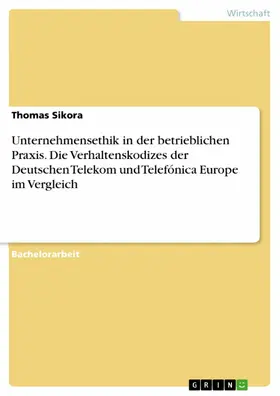 Wirtschaft

Thomas Sikora

Unternehmensethik in der betrieblichen Praxis. Die Verhaltenskodizes der Deutschen Telekom und Telefónica Europe im Vergleich

Bachelorarbeit

GRIN